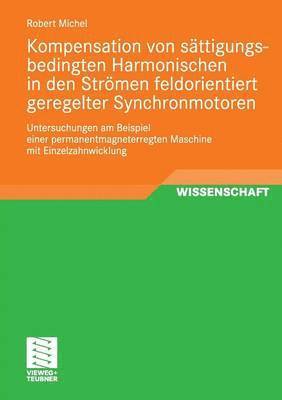 Robert Michel

Kompensation von sättigungsbedingten Harmonischen in den Strömen feldorientiert geregelter Synchronmotoren

Untersuchungen am Beispiel einer permanentmagneterregten Maschine mit Einzelzahnwicklung

WISSENSCHAFT

VIEWEG+
TEUBNER